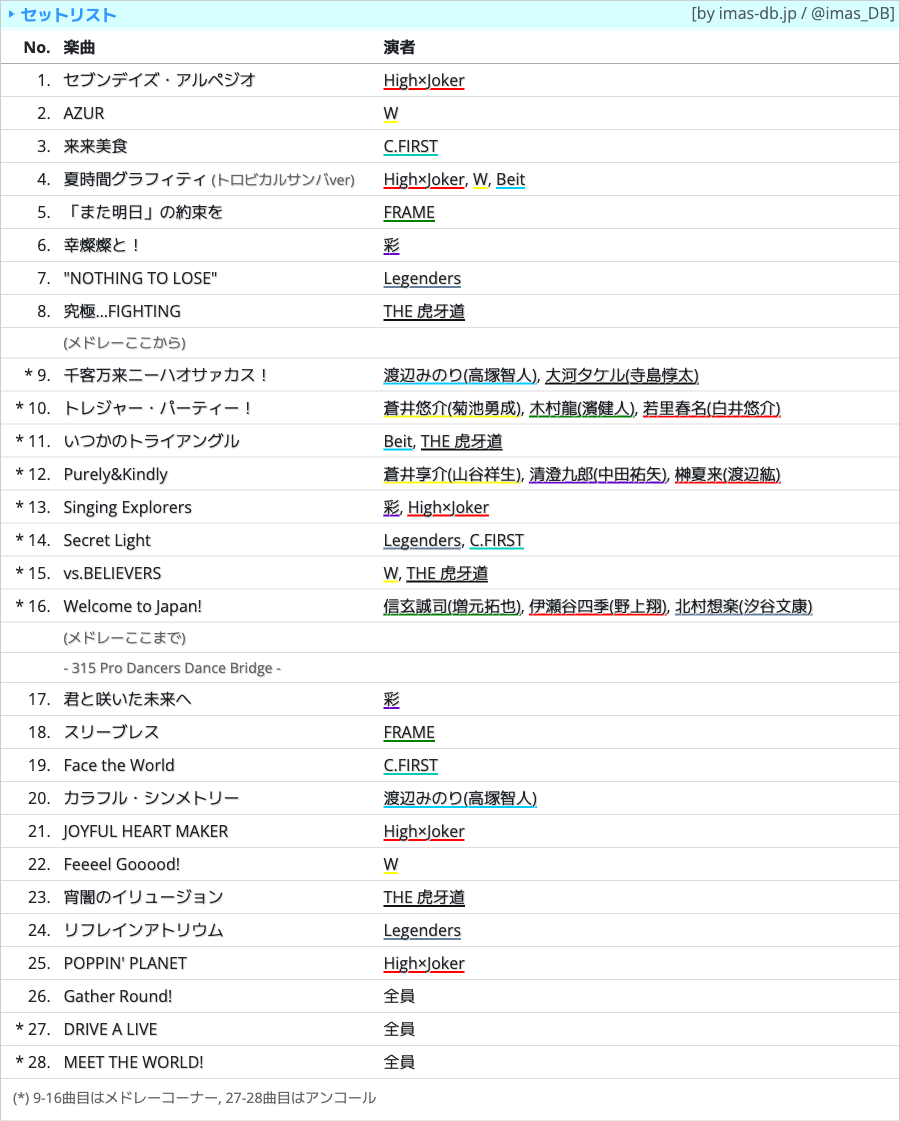 ▸ セットリスト [by imas-db.jp / @imas_DB]

| No. | 楽曲 | 演者 |
|---|---|---|
| 1. | セブンデイズ・アルペジオ | High×Joker |
| 2. | AZUR | W |
| 3. | 来来美食 | C.FIRST |
| 4. | 夏時間グラフィティ (トロピカルサンバver) | High×Joker, W, Beit |
| 5. | 「また明日」の約束を | FRAME |
| 6. | 幸燦燦と！ | 彩 |
| 7. | "NOTHING TO LOSE" | Legenders |
| 8. | 究極...FIGHTING | THE 虎牙道 |
| | (メドレーここから) | |
| * 9. | 千客万来ニーハオサァカス！ | 渡辺みのり(高塚智人), 大河タケル(寺島惇太) |
| * 10. | トレジャー・パーティー！ | 蒼井悠介(菊池勇成), 木村龍(濱健人), 若里春名(白井悠介) |
| * 11. | いつかのトライアングル | Beit, THE 虎牙道 |
| * 12. | Purely&Kindly | 蒼井享介(山谷祥生), 清澄九郎(中田祐矢), 榊夏来(渡辺紘) |
| * 13. | Singing Explorers | 彩, High×Joker |
| * 14. | Secret Light | Legenders, C.FIRST |
| * 15. | vs.BELIEVERS | W, THE 虎牙道 |
| * 16. | Welcome to Japan! | 信玄誠司(増元拓也), 伊瀬谷四季(野上翔), 北村想楽(汐谷文康) |
| | (メドレーここまで) | |
| | - 315 Pro Dancers Dance Bridge - | |
| 17. | 君と咲いた未来へ | 彩 |
| 18. | スリーブレス | FRAME |
| 19. | Face the World | C.FIRST |
| 20. | カラフル・シンメトリー | 渡辺みのり(高塚智人) |
| 21. | JOYFUL HEART MAKER | High×Joker |
| 22. | Feeeel Gooood! | W |
| 23. | 宵闇のイリュージョン | THE 虎牙道 |
| 24. | リフレインアトリウム | Legenders |
| 25. | POPPIN' PLANET | High×Joker |
| 26. | Gather Round! | 全員 |
| * 27. | DRIVE A LIVE | 全員 |
| * 28. | MEET THE WORLD! | 全員 |

(*) 9-16曲目はメドレーコーナー, 27-28曲目はアンコール